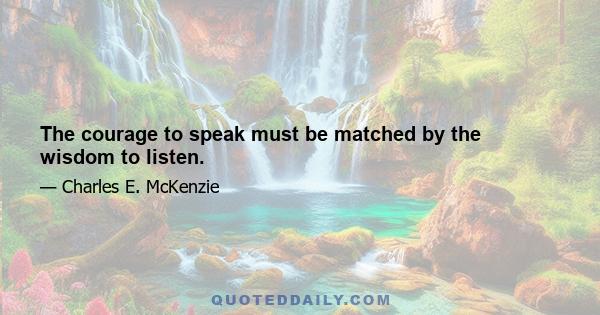 The courage to speak must be matched by the wisdom to listen.

— Charles E. McKenzie

QUOTEDDAILY.COM